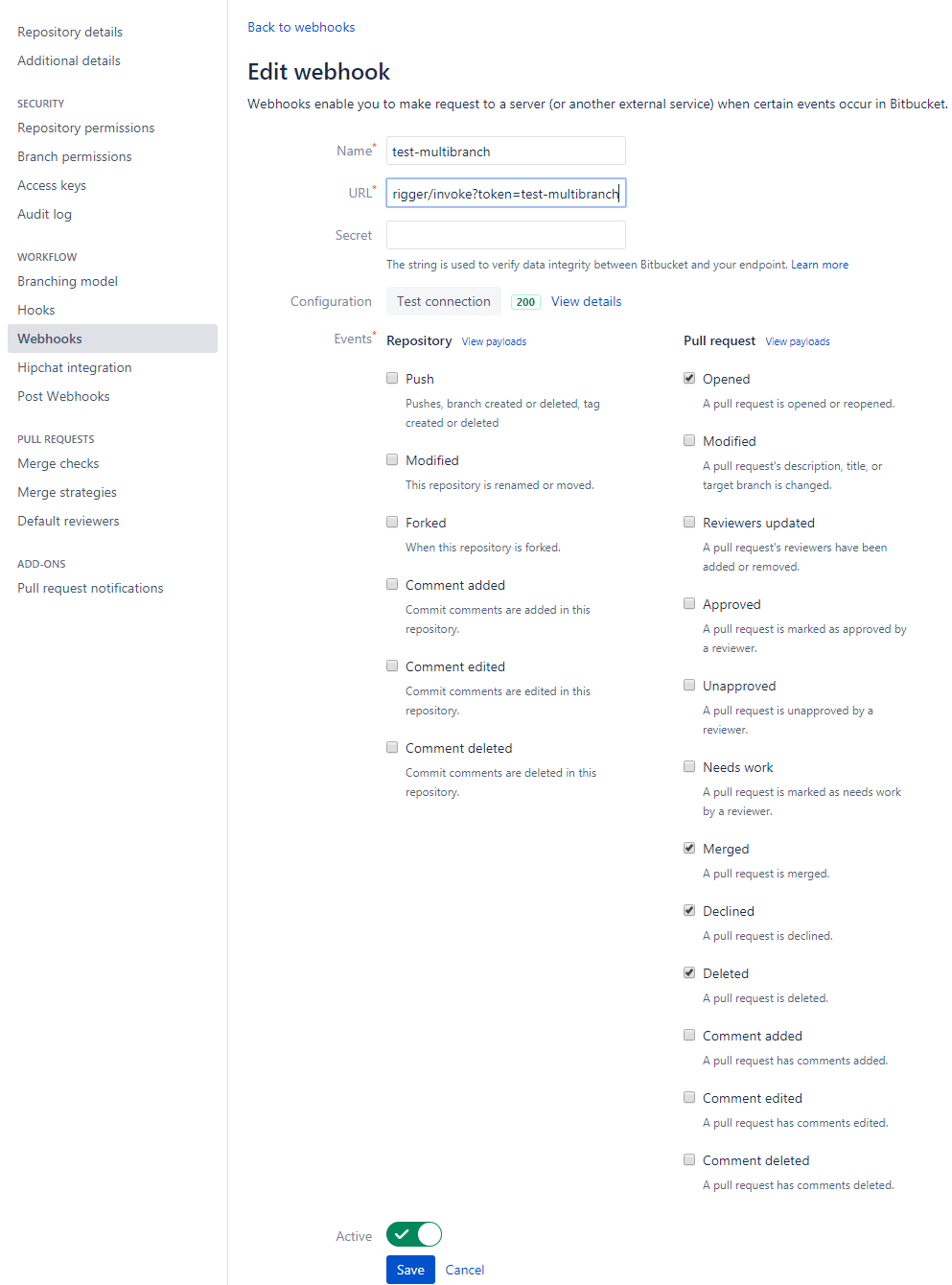 Repository details
Additional details

SECURITY
Repository permissions
Branch permissions
Access keys
Audit log

WORKFLOW
Branching model
Hooks
Webhooks
Hipchat integration
Post Webhooks

PULL REQUESTS
Merge checks
Merge strategies
Default reviewers

ADD-ONS
Pull request notifications

Back to webhooks

Edit webhook

Webhooks enable you to make request to a server (or another external service) when certain events occur in Bitbucket.

Name* test-multibranch

URL* rigger/invoke?token=test-multibranch

Secret

The string is used to verify data integrity between Bitbucket and your endpoint. Learn more

Configuration Test connection 200 View details

Events* Repository View payloads

Push
Pushes, branch created or deleted, tag created or deleted

Modified
This repository is renamed or moved.

Forked
When this repository is forked.

Comment added
Commit comments are added in this repository.

Comment edited
Commit comments are edited in this repository.

Comment deleted
Commit comments are deleted in this repository.

Pull request View payloads

Opened
A pull request is opened or reopened.

Modified
A pull request's description, title, or target branch is changed.

Reviewers updated
A pull request's reviewers have been added or removed.

Approved
A pull request is marked as approved by a reviewer.

Unapproved
A pull request is unapproved by a reviewer.

Needs work
A pull request is marked as needs work by a reviewer.

Merged
A pull request is merged.

Declined
A pull request is declined.

Deleted
A pull request is deleted.

Comment added
A pull request has comments added.

Comment edited
A pull request has comments edited.

Comment deleted
A pull request has comments deleted.

Active

Save Cancel